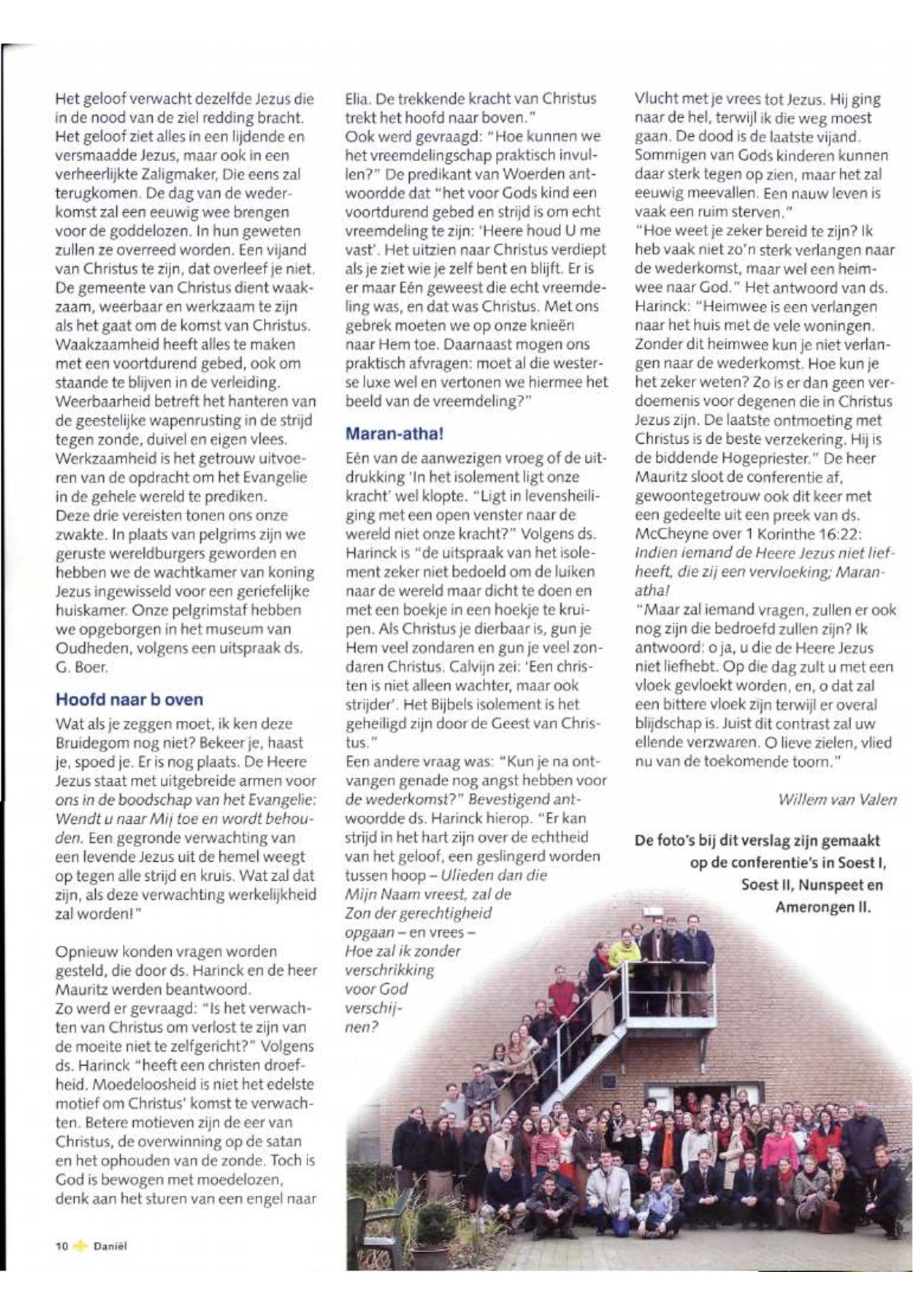 Het geloof verwacht dezelfde Jezus die in de nood van de ziel redding bracht. Het geloof ziet alles in een lijdende en versmaadde Jezus, maar ook in een verheerlijkte Zaligmaker, Die eens zal terugkomen. De dag van de wederkomst zal een eeuwig wee brengen voor de goddelozen. In hun geweten zullen ze overreed worden. Een vijand van Christus te zijn, dat overleef je niet. De gemeente van Christus dient waakzaam, weerbaar en werkzaam te zijn als het gaat om de komst van Christus. Waakzaamheid heeft alles te maken met een voortdurend gebed, ook om staande te blijven in de verleiding. Weerbaarheid betreft het hanteren van de geestelijke wapenrusting in de strijd tegen zonde, duivel en eigen vlees. Werkzaamheid is het getrouw uitvoeren van de opdracht om het Evangelie in de gehele wereld te prediken. Deze drie vereisten tonen ons onze zwakte. In plaats van pelgrims zijn we geruste wereldburgers geworden en hebben we de wachtkamer van koning Jezus ingewisseld voor een geriefelijke huiskamer. Onze pelgrimstaf hebben we opgeborgen in het museum van Oudheden, volgens een uitspraak ds. G. Boer.

Hoofd naar b oven

Wat als je zeggen moet, ik ken deze Bruidegom nog niet? Bekeer je, haast je, spoed je. Er is nog plaats. De Heere Jezus staat met uitgebreide armen voor ons in de boodschap van het Evangelie: Wendt u naar Mij toe en wordt behouden. Een gegronde verwachting van een levende Jezus uit de hemel weegt op tegen alle strijd en kruis. Wat zal dat zijn, als deze verwachting werkelijkheid zal worden!"

Opnieuw konden vragen worden gesteld, die door ds. Harinck en de heer Mauritz werden beantwoord.
Zo werd er gevraagd: "Is het verwachten van Christus om verlost te zijn van de moeite niet te zelfgericht?" Volgens ds. Harinck "heeft een christen droefheid. Moedeloosheid is niet het edelste motief om Christus' komst te verwachten. Betere motieven zijn de eer van Christus, de overwinning op de satan en het ophouden van de zonde. Toch is God is bewogen met moedelozen, denk aan het sturen van een engel naar Elia. De trekkende kracht van Christus trekt het hoofd naar boven."
Ook werd gevraagd: "Hoe kunnen we het vreemdelingschap praktisch invullen?" De predikant van Woerden antwoordde dat "het voor Gods kind een voortdurend gebed en strijd is om echt vreemdeling te zijn: 'Heere houd U me vast'. Het uitzien naar Christus verdiept als je ziet wie je zelf bent en blijft. Er is er maar Eén geweest die echt vreemdeling was, en dat was Christus. Met ons gebrek moeten we op onze knieën naar Hem toe. Daarnaast mogen ons praktisch afvragen: moet al die westerse luxe wel en vertonen we hiermee het beeld van de vreemdeling?"

Maran-atha!

Eén van de aanwezigen vroeg of de uitdrukking 'In het isolement ligt onze kracht' wel klopte. "Ligt in levensheiliging met een open venster naar de wereld niet onze kracht?" Volgens ds. Harinck is "de uitspraak van het isolement zeker niet bedoeld om de luiken naar de wereld maar dicht te doen en met een boekje in een hoekje te kruipen. Als Christus je dierbaar is, gun je Hem veel zondaren en gun je veel zondaren Christus. Calvijn zei: 'Een christen is niet alleen wachter, maar ook strijder'. Het Bijbels isolement is het geheiligd zijn door de Geest van Christus."
Een andere vraag was: "Kun je na ontvangen genade nog angst hebben voor de wederkomst?" Bevestigend antwoordde ds. Harinck hierop. "Er kan strijd in het hart zijn over de echtheid van het geloof, een geslingerd worden tussen hoop – Ulieden dan die Mijn Naam vreest, zal de Zon der gerechtigheid opgaan – en vrees – Hoe zal ik zonder verschrikking voor God verschijnen? Vlucht met je vrees tot Jezus. Hij ging naar de hel, terwijl ik die weg moest gaan. De dood is de laatste vijand. Sommigen van Gods kinderen kunnen daar sterk tegen op zien, maar het zal eeuwig meevallen. Een nauw leven is vaak een ruim sterven."
"Hoe weet je zeker bereid te zijn? Ik heb vaak niet zo'n sterk verlangen naar de wederkomst, maar wel een heimwee naar God." Het antwoord van ds. Harinck: "Heimwee is een verlangen naar het huis met de vele woningen. Zonder dit heimwee kun je niet verlangen naar de wederkomst. Hoe kun je het zeker weten? Zo is er dan geen verdoemenis voor degenen die in Christus Jezus zijn. De laatste ontmoeting met Christus is de beste verzekering. Hij is de biddende Hogepriester." De heer Mauritz sloot de conferentie af, gewoontegetrouw ook dit keer met een gedeelte uit een preek van ds. McCheyne over 1 Korinthe 16:22: Indien iemand de Heere Jezus niet liefheeft, die zij een vervloeking; Maranatha!
"Maar zal iemand vragen, zullen er ook nog zijn die bedroefd zullen zijn? Ik antwoord: o ja, u die de Heere Jezus niet liefhebt. Op die dag zult u met een vloek gevloekt worden, en, o dat zal een bittere vloek zijn terwijl er overal blijdschap is. Juist dit contrast zal uw ellende verzwaren. O lieve zielen, vlied nu van de toekomende toorn."

Willem van Valen

De foto's bij dit verslag zijn gemaakt op de conferentie's in Soest I, Soest II, Nunspeet en Amerongen II.

10 Daniël